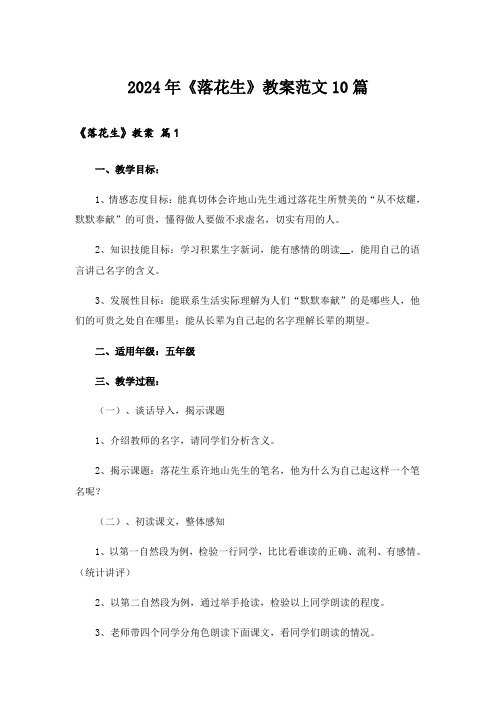 2024年《落花生》教案范文10篇

《落花生》教案 篇1

一、教学目标：

1、情感态度目标：能真切体会许地山先生通过落花生所赞美的“从不炫耀，默默奉献”的可贵，懂得做人要做不求虚名，切实有用的人。

2、知识技能目标：学习积累生字新词，能有感情的朗读__，能用自己的语言讲己名字的含义。

3、发展性目标：能联系生活实际理解为人们“默默奉献”的是哪些人，他们的可贵之处自在哪里；能从长辈为自己起的名字理解长辈的期望。

二、适用年级：五年级

三、教学过程：

（一）、谈话导入，揭示课题

1、介绍教师的名字，请同学们分析含义。

2、揭示课题：落花生系许地山先生的笔名，他为什么为自己起这样一个笔名呢？

（二）、初读课文，整体感知

1、以第一自然段为例，检验一行同学，比比看谁读的正确、流利、有感情。（统计讲评）

2、以第二自然段为例，通过举手抢读，检验以上同学朗读的程度。

3、老师带四个同学分角色朗读下面课文，看同学们朗读的情况。